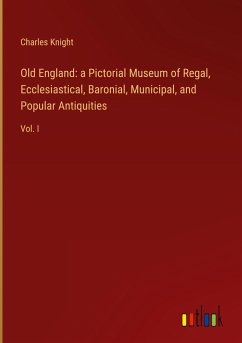 Charles Knight

Old England: a Pictorial Museum of Regal, Ecclesiastical, Baronial, Municipal, and Popular Antiquities

Vol. I

outlook